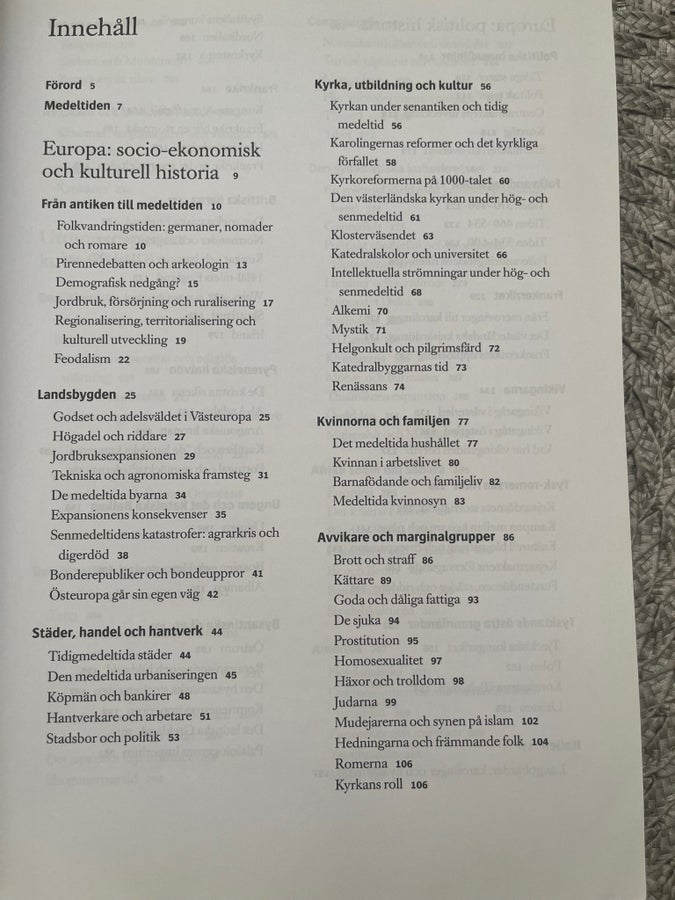 Innehåll

Förord 5
Medeltiden 7

Europa: socio-ekonomisk och kulturell historia 9

Från antiken till medeltiden 10
Folkvandringstiden: germaner, nomader och romare 10
Pirennedebatten och arkeologin 13
Demografisk nedgång? 15
Jordbruk, försörjning och ruralisering 17
Regionalisering, territorialisering och kulturell utveckling 19
Feodalism 22

Landsbygden 25
Godset och adelsväldet i Västeuropa 25
Högadel och riddare 27
Jordbruksexpansionen 29
Tekniska och agronomiska framsteg 31
De medeltida byarna 34
Expansionens konsekvenser 35
Senmedeltidens katastrofer: agrarkris och digerdöd 38
Bonderepubliker och bondeuppror 41
Östeuropa går sin egen väg 42

Städer, handel och hantverk 44
Tidigmedeltida städer 44
Den medeltida urbaniseringen 45
Köpmän och bankirer 48
Hantverkare och arbetare 51
Stadsbor och politik 53

Kyrka, utbildning och kultur 56
Kyrkan under senantiken och tidig medeltid 56
Karolingernas reformer och det kyrkliga förfallet 58
Kyrkoreformerna på 1000-talet 60
Den västerländska kyrkan under hög- och senmedeltid 61
Klosterväsendet 63
Katedralskolor och universitet 66
Intellektuella strömningar under hög- och senmedeltid 68
Alkemi 70
Mystik 71
Helgonkult och pilgrimsfärd 72
Katedralbyggarnas tid 73
Renässans 74

Kvinnorna och familjen 77
Det medeltida hushållet 77
Kvinnan i arbetslivet 80
Barnafödande och familjeliv 82
Medeltida kvinnosyn 83

Avvikare och marginalgrupper 86
Brott och straff 86
Kättare 89
Goda och dåliga fattiga 93
De sjuka 94
Prostitution 95
Homosexualitet 97
Häxor och trolldom 98
Judarna 99
Mudejarerna och synen på islam 102
Hedningarna och främmande folk 104
Romerna 106
Kyrkans roll 106